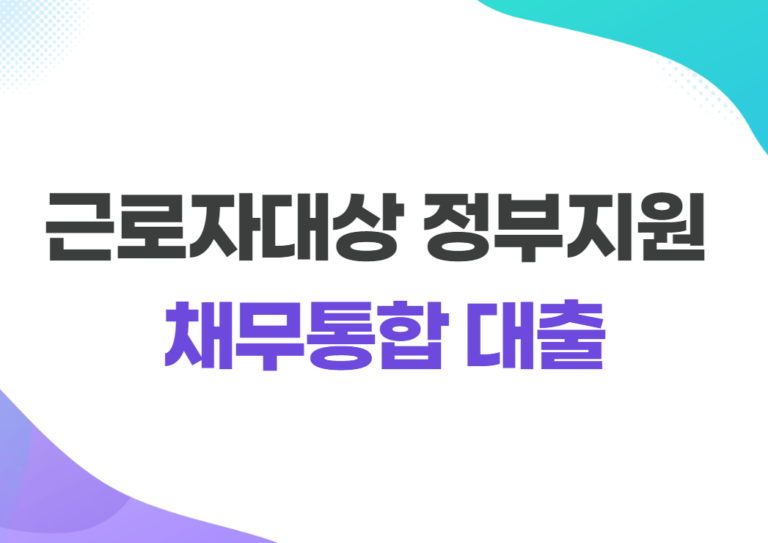 근로자대상 정부지원
채무통합 대출